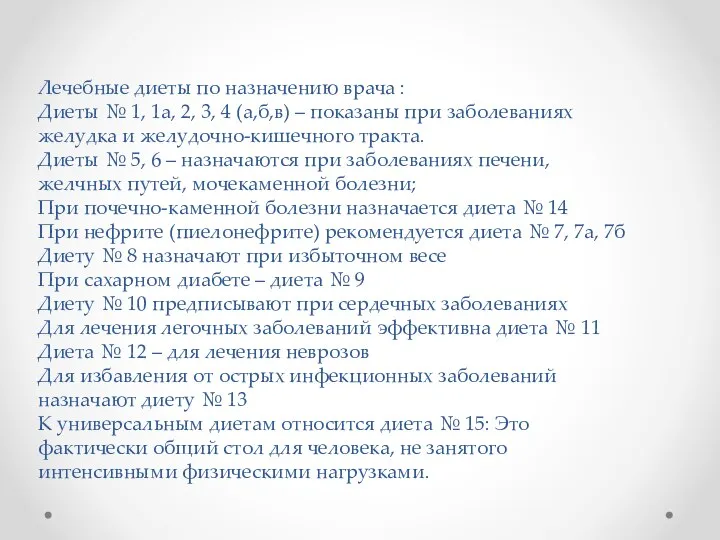 Лечебные диеты по назначению врача :
Диеты № 1, 1а, 2, 3, 4 (а,б,в) – показаны при заболеваниях желудка и желудочно-кишечного тракта.
Диеты № 5, 6 – назначаются при заболеваниях печени, желчных путей, мочекаменной болезни;
При почечно-каменной болезни назначается диета № 14
При нефрите (пиелонефрите) рекомендуется диета № 7, 7а, 7б
Диету № 8 назначают при избыточном весе
При сахарном диабете – диета № 9
Диету № 10 предписывают при сердечных заболеваниях
Для лечения легочных заболеваний эффективна диета № 11
Диета № 12 – для лечения неврозов
Для избавления от острых инфекционных заболеваний назначают диету № 13
К универсальным диетам относится диета № 15: Это фактически общий стол для человека, не занятого интенсивными физическими нагрузками.